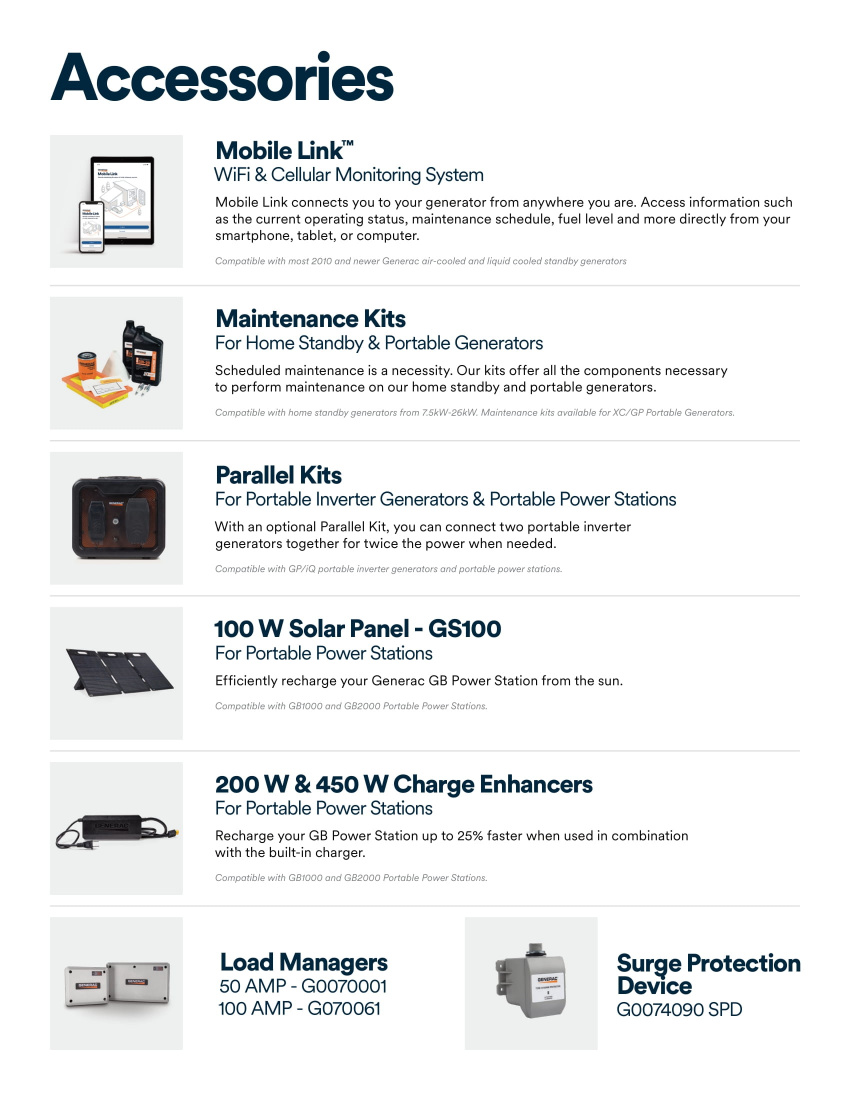 Accessories

Mobile Link™
WiFi & Cellular Monitoring System

Mobile Link connects you to your generator from anywhere you are. Access information such as the current operating status, maintenance schedule, fuel level and more directly from your smartphone, tablet, or computer.

Compatible with most 2010 and newer Generac air-cooled and liquid cooled standby generators

Maintenance Kits
For Home Standby & Portable Generators

Scheduled maintenance is a necessity. Our kits offer all the components necessary to perform maintenance on our home standby and portable generators.

Compatible with home standby generators from 7.5kW-26kW. Maintenance kits available for XC/GP Portable Generators.

Parallel Kits
For Portable Inverter Generators & Portable Power Stations

With an optional Parallel Kit, you can connect two portable inverter generators together for twice the power when needed.

Compatible with GP/iQ portable inverter generators and portable power stations.

100 W Solar Panel - GS100
For Portable Power Stations

Efficiently recharge your Generac GB Power Station from the sun.

Compatible with GB1000 and GB2000 Portable Power Stations.

200 W & 450 W Charge Enhancers
For Portable Power Stations

Recharge your GB Power Station up to 25% faster when used in combination with the built-in charger.

Compatible with GB1000 and GB2000 Portable Power Stations.

Load Managers
50 AMP - G0070001
100 AMP - G070061

Surge Protection Device
G0074090 SPD